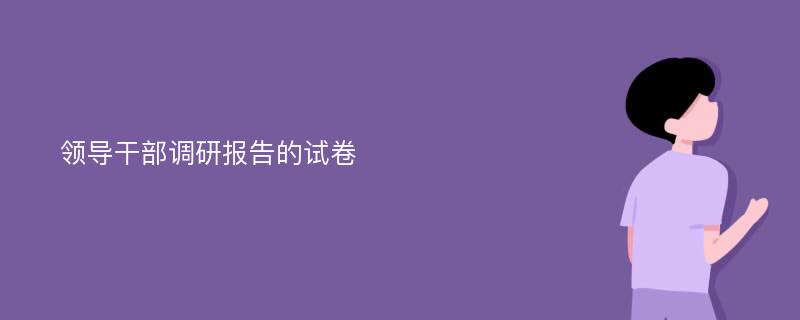 领导干部调研报告的试卷